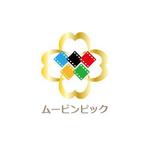 ムービンピック